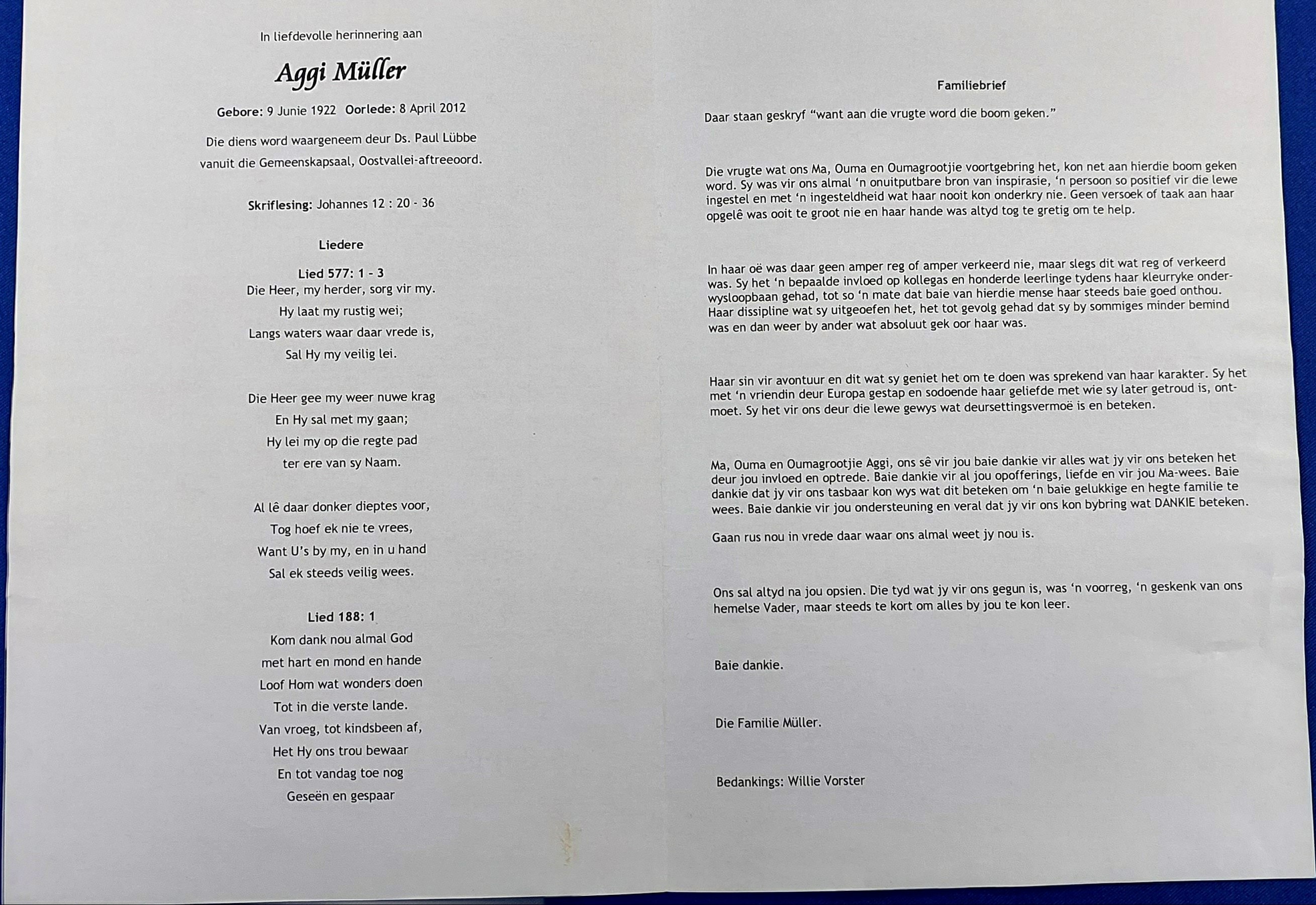 In liefdevolle herinnering aan

Aggi Müller

Gebore: 9 Junie 1922 Oorlede: 8 April 2012

Die diens word waargeneem deur Ds. Paul Lübbe vanuit die Gemeenskapsaal, Oostvallei-aftreeoord.

Skriflesing: Johannes 12 : 20 - 36

Liedere

Lied 577: 1 - 3
Die Heer, my herder, sorg vir my.
Hy laat my rustig wei;
Langs waters waar daar vrede is,
Sal Hy my veilig lei.

Die Heer gee my weer nuwe krag
En Hy sal met my gaan;
Hy lei my op die regte pad
ter ere van sy Naam.

Al lê daar donker dieptes voor,
Tog hoef ek nie te vrees,
Want U's by my, en in u hand
Sal ek steeds veilig wees.

Lied 188: 1
Kom dank nou almal God
met hart en mond en hande
Loof Hom wat wonders doen
Tot in die verste lande.
Van vroeg, tot kindsbeen af,
Het Hy ons trou bewaar
En tot vandag toe nog
Geseën en gespaar

Familiebrief

Daar staan geskryf "want aan die vrugte word die boom geken."

Die vrugte wat ons Ma, Ouma en Oumagrootjie voortgebring het, kon net aan hierdie boom geken word. Sy was vir ons almal 'n onuitputbare bron van inspirasie, 'n persoon so positief vir die lewe ingestel en met 'n ingesteldheid wat haar nooit kon onderkry nie. Geen versoek of taak aan haar opgelê was ooit te groot nie en haar hande was altyd tog te gretig om te help.

In haar oë was daar geen amper reg of amper verkeerd nie, maar slegs dit wat reg of verkeerd was. Sy het 'n bepaalde invloed op kollegas en honderde leerlinge tydens haar kleurryke onderwysloopbaan gehad, tot so 'n mate dat baie van hierdie mense haar steeds baie goed onthou. Haar dissipline wat sy uitgeoefen het, het tot gevolg gehad dat sy by sommiges minder bemind was en dan weer by ander wat absoluut gek oor haar was.

Haar sin vir avontuur en dit wat sy geniet het om te doen was sprekend van haar karakter. Sy het met 'n vriendin deur Europa gestap en sodoende haar geliefde met wie sy later getroud is, ontmoet. Sy het vir ons deur die lewe gewys wat deursettingsvermoë is en beteken.

Ma, Ouma en Oumagrootjie Aggi, ons sê vir jou baie dankie vir alles wat jy vir ons beteken het deur jou invloed en optrede. Baie dankie vir al jou opofferings, liefde en vir jou Ma-wees. Baie dankie dat jy vir ons tasbaar kon wys wat dit beteken om 'n baie gelukkige en hegte familie te wees. Baie dankie vir jou ondersteuning en veral dat jy vir ons kon bybring wat DANKIE beteken.

Gaan rus nou in vrede daar waar ons almal weet jy nou is.

Ons sal altyd na jou opsien. Die tyd wat jy vir ons gegun is, was 'n voorreg, 'n geskenk van ons hemelse Vader, maar steeds te kort om alles by jou te kon leer.

Baie dankie.

Die Familie Müller.

Bedankings: Willie Vorster